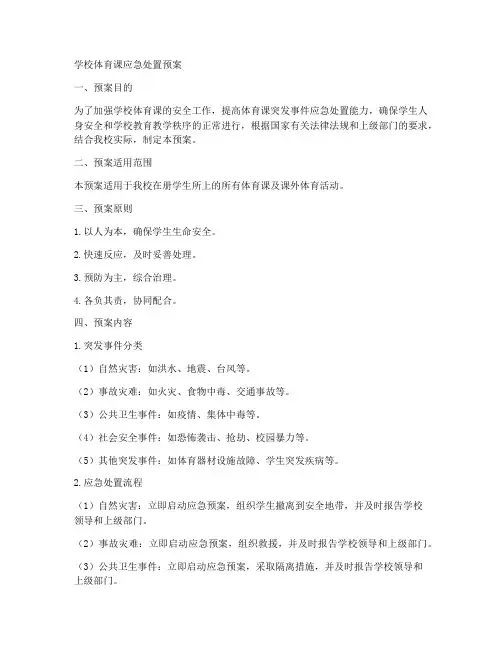 学校体育课应急处置预案

一、预案目的

为了加强学校体育课的安全工作，提高体育课突发事件应急处置能力，确保学生人身安全和学校教育教学秩序的正常进行，根据国家有关法律法规和上级部门的要求，结合我校实际，制定本预案。

二、预案适用范围

本预案适用于我校在册学生所上的所有体育课及课外体育活动。

三、预案原则

1. 以人为本，确保学生生命安全。

2. 快速反应，及时妥善处理。

3. 预防为主，综合治理。

4. 各负其责，协同配合。

四、预案内容

1. 突发事件分类

（1）自然灾害：如洪水、地震、台风等。

（2）事故灾难：如火灾、食物中毒、交通事故等。

（3）公共卫生事件：如疫情、集体中毒等。

（4）社会安全事件：如恐怖袭击、抢劫、校园暴力等。

（5）其他突发事件：如体育器材设施故障、学生突发疾病等。

2. 应急处置流程

（1）自然灾害：立即启动应急预案，组织学生撤离到安全地带，并及时报告学校领导和上级部门。

（2）事故灾难：立即启动应急预案，组织救援，并及时报告学校领导和上级部门。

（3）公共卫生事件：立即启动应急预案，采取隔离措施，并及时报告学校领导和上级部门。